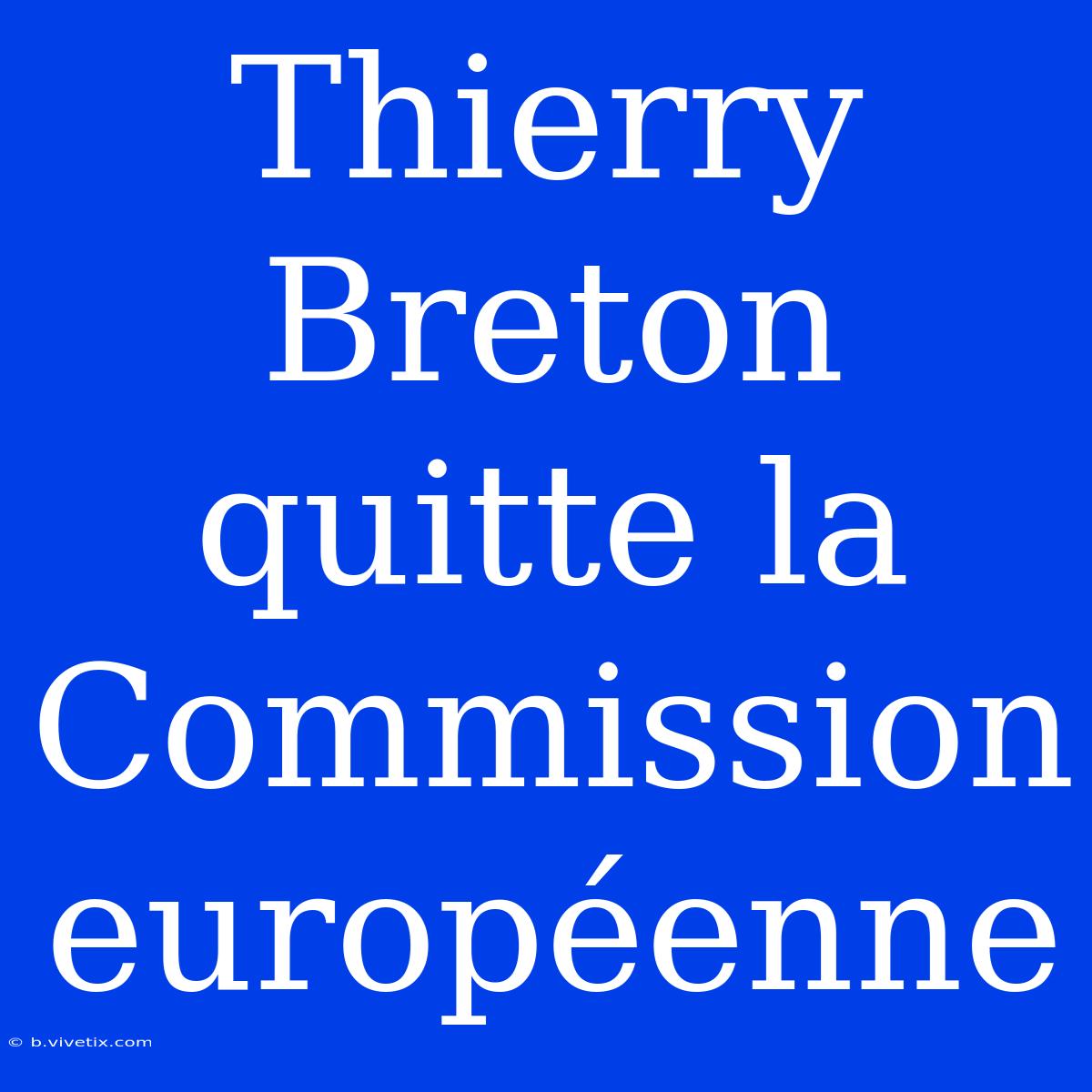 Thierry Breton quitte la Commission européenne

© b.vivetix.com